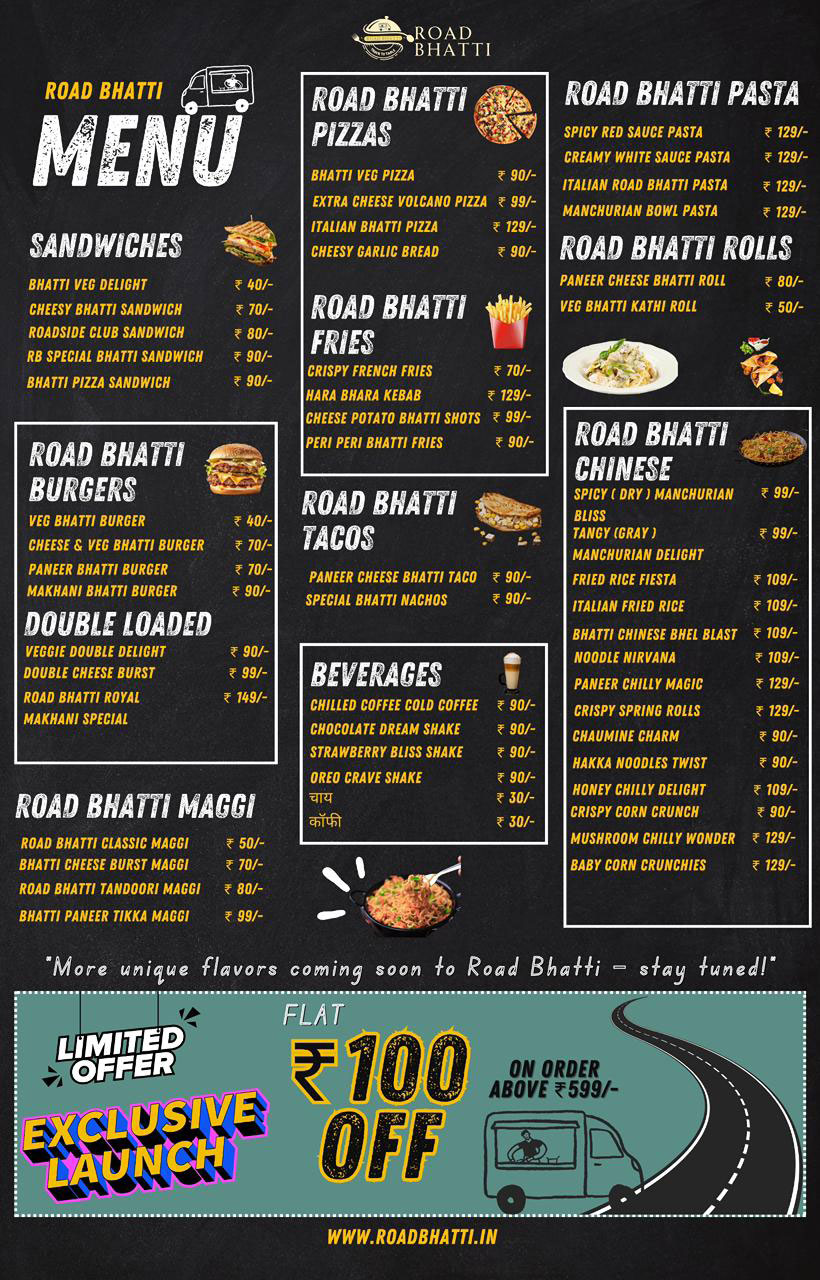 ROAD BHATTI

ROAD BHATTI
MENU

SANDWICHES
BHATTI VEG DELIGHT ₹ 40/-
CHEESY BHATTI SANDWICH ₹ 70/-
ROADSIDE CLUB SANDWICH ₹ 80/-
RB SPECIAL BHATTI SANDWICH ₹ 90/-
BHATTI PIZZA SANDWICH ₹ 90/-

ROAD BHATTI BURGERS
VEG BHATTI BURGER ₹ 40/-
CHEESE & VEG BHATTI BURGER ₹ 70/-
PANEER BHATTI BURGER ₹ 70/-
MAKHANI BHATTI BURGER ₹ 90/-

DOUBLE LOADED
VEGGIE DOUBLE DELIGHT ₹ 90/-
DOUBLE CHEESE BURST ₹ 99/-
ROAD BHATTI ROYAL MAKHANI SPECIAL ₹ 149/-

ROAD BHATTI MAGGI
ROAD BHATTI CLASSIC MAGGI ₹ 50/-
BHATTI CHEESE BURST MAGGI ₹ 70/-
ROAD BHATTI TANDOORI MAGGI ₹ 80/-
BHATTI PANEER TIKKA MAGGI ₹ 99/-

ROAD BHATTI PIZZAS
BHATTI VEG PIZZA ₹ 90/-
EXTRA CHEESE VOLCANO PIZZA ₹ 99/-
ITALIAN BHATTI PIZZA ₹ 129/-
CHEESY GARLIC BREAD ₹ 90/-

ROAD BHATTI FRIES
CRISPY FRENCH FRIES ₹ 70/-
HARA BHARA KEBAB ₹ 129/-
CHEESE POTATO BHATTI SHOTS ₹ 99/-
PERI PERI BHATTI FRIES ₹ 90/-

ROAD BHATTI TACOS
PANEER CHEESE BHATTI TACO ₹ 90/-
SPECIAL BHATTI NACHOS ₹ 90/-

BEVERAGES
CHILLED COFFEE COLD COFFEE ₹ 90/-
CHOCOLATE DREAM SHAKE ₹ 90/-
STRAWBERRY BLISS SHAKE ₹ 90/-
OREO CRAVE SHAKE ₹ 90/-
चाय ₹ 30/-
कॉफी ₹ 30/-

ROAD BHATTI PASTA
SPICY RED SAUCE PASTA ₹ 129/-
CREAMY WHITE SAUCE PASTA ₹ 129/-
ITALIAN ROAD BHATTI PASTA ₹ 129/-
MANCHURIAN BOWL PASTA ₹ 129/-

ROAD BHATTI ROLLS
PANEER CHEESE BHATTI ROLL ₹ 80/-
VEG BHATTI KATHI ROLL ₹ 50/-

ROAD BHATTI CHINESE
SPICY ( DRY ) MANCHURIAN BLISS ₹ 99/-
TANGY (GRAY ) MANCHURIAN DELIGHT ₹ 99/-
FRIED RICE FIESTA ₹ 109/-
ITALIAN FRIED RICE ₹ 109/-
BHATTI CHINESE BHEL BLAST ₹ 109/-
NOODLE NIRVANA ₹ 109/-
PANEER CHILLY MAGIC ₹ 129/-
CRISPY SPRING ROLLS ₹ 129/-
CHAUMINE CHARM ₹ 90/-
HAKKA NOODLES TWIST ₹ 90/-
HONEY CHILLY DELIGHT ₹ 109/-
CRISPY CORN CRUNCH ₹ 90/-
MUSHROOM CHILLY WONDER ₹ 129/-
BABY CORN CRUNCHIES ₹ 129/-

"More unique flavors coming soon to Road Bhatti – stay tuned!"

LIMITED OFFER
EXCLUSIVE LAUNCH
FLAT ₹100 OFF
ON ORDER ABOVE ₹599/-

WWW.ROADBHATTI.IN